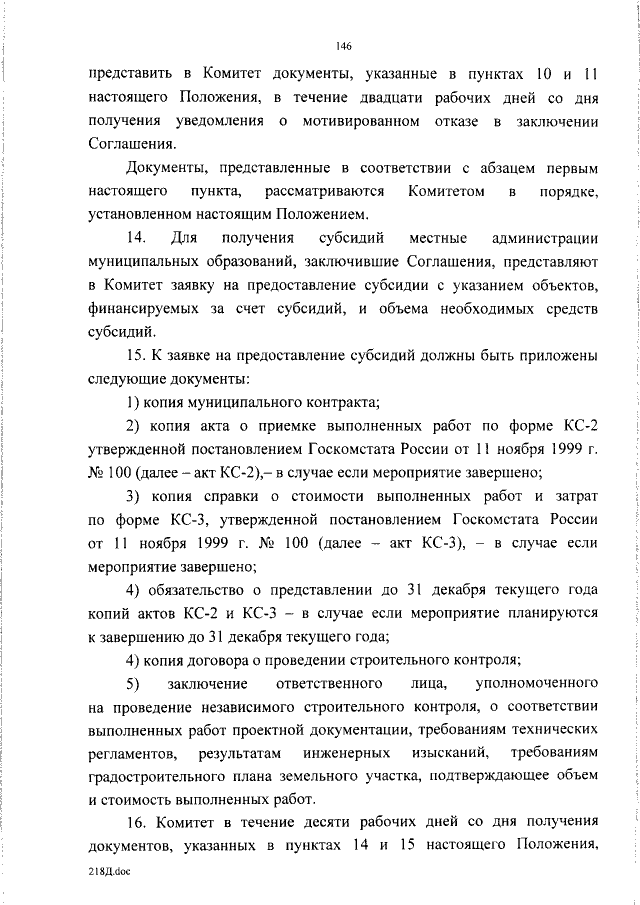 146

представить в Комитет документы, указанные в пунктах 10 и 11 настоящего Положения, в течение двадцати рабочих дней со дня получения уведомления о мотивированном отказе в заключении Соглашения.

Документы, представленные в соответствии с абзацем первым настоящего пункта, рассматриваются Комитетом в порядке, установленном настоящим Положением.

14. Для получения субсидий местные администрации муниципальных образований, заключившие Соглашения, представляют в Комитет заявку на предоставление субсидии с указанием объектов, финансируемых за счет субсидий, и объема необходимых средств субсидий.

15. К заявке на предоставление субсидий должны быть приложены следующие документы:

1) копия муниципального контракта;

2) копия акта о приемке выполненных работ по форме КС-2 утвержденной постановлением Госкомстата России от 11 ноября 1999 г. № 100 (далее – акт КС-2),– в случае если мероприятие завершено;

3) копия справки о стоимости выполненных работ и затрат по форме КС-3, утвержденной постановлением Госкомстата России от 11 ноября 1999 г. № 100 (далее – акт КС-3), – в случае если мероприятие завершено;

4) обязательство о представлении до 31 декабря текущего года копий актов КС-2 и КС-3 – в случае если мероприятие планируются к завершению до 31 декабря текущего года;

4) копия договора о проведении строительного контроля;

5) заключение ответственного лица, уполномоченного на проведение независимого строительного контроля, о соответствии выполненных работ проектной документации, требованиям технических регламентов, результатам инженерных изысканий, требованиям градостроительного плана земельного участка, подтверждающее объем и стоимость выполненных работ.

16. Комитет в течение десяти рабочих дней со дня получения документов, указанных в пунктах 14 и 15 настоящего Положения,

218Д.doc